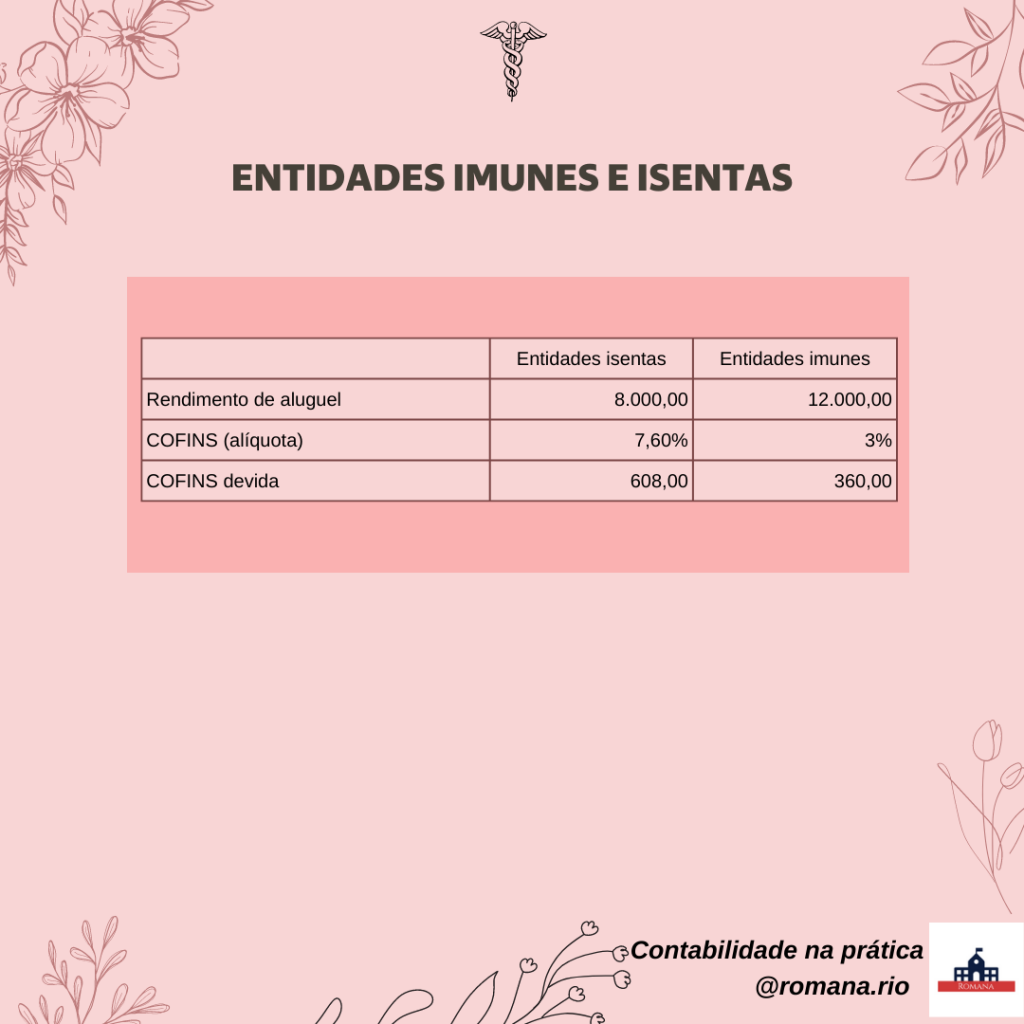 ENTIDADES IMUNES E ISENTAS

| | Entidades isentas | Entidades imunes |
|---|---|---|
| Rendimento de aluguel | 8.000,00 | 12.000,00 |
| COFINS (alíquota) | 7,60% | 3% |
| COFINS devida | 608,00 | 360,00 |

Contabilidade na prática
@romana.rio

ROMANA